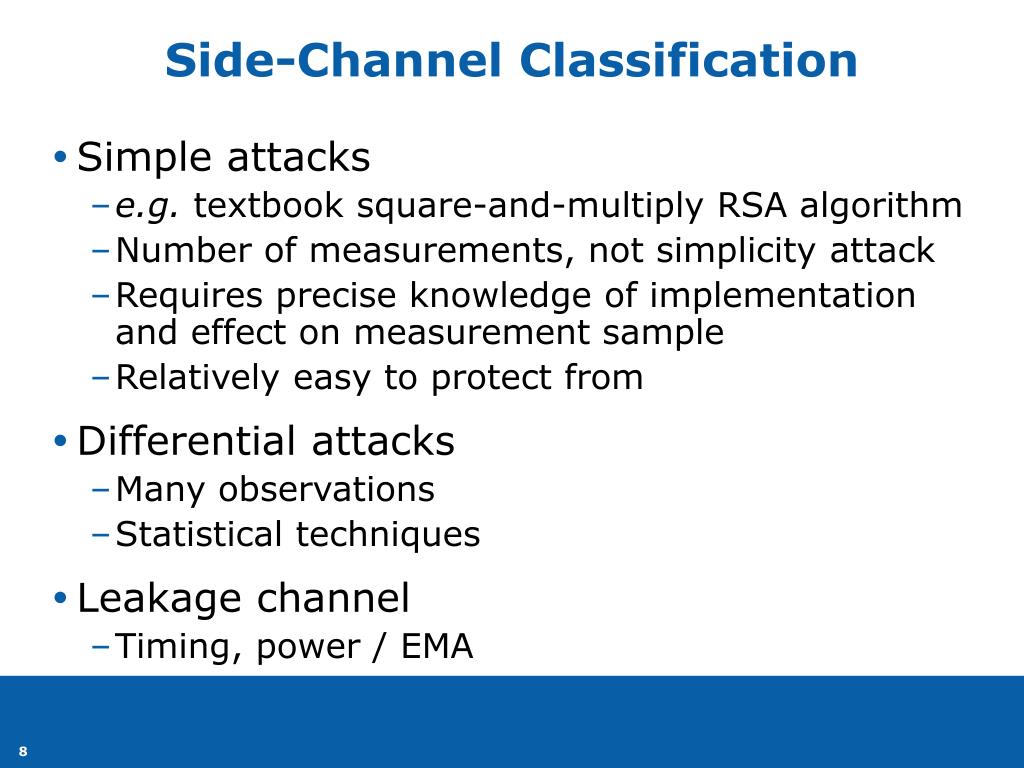 Side-Channel Classification

• Simple attacks
– e.g. textbook square-and-multiply RSA algorithm
– Number of measurements, not simplicity attack
– Requires precise knowledge of implementation and effect on measurement sample
– Relatively easy to protect from

• Differential attacks
– Many observations
– Statistical techniques

• Leakage channel
– Timing, power / EMA

8